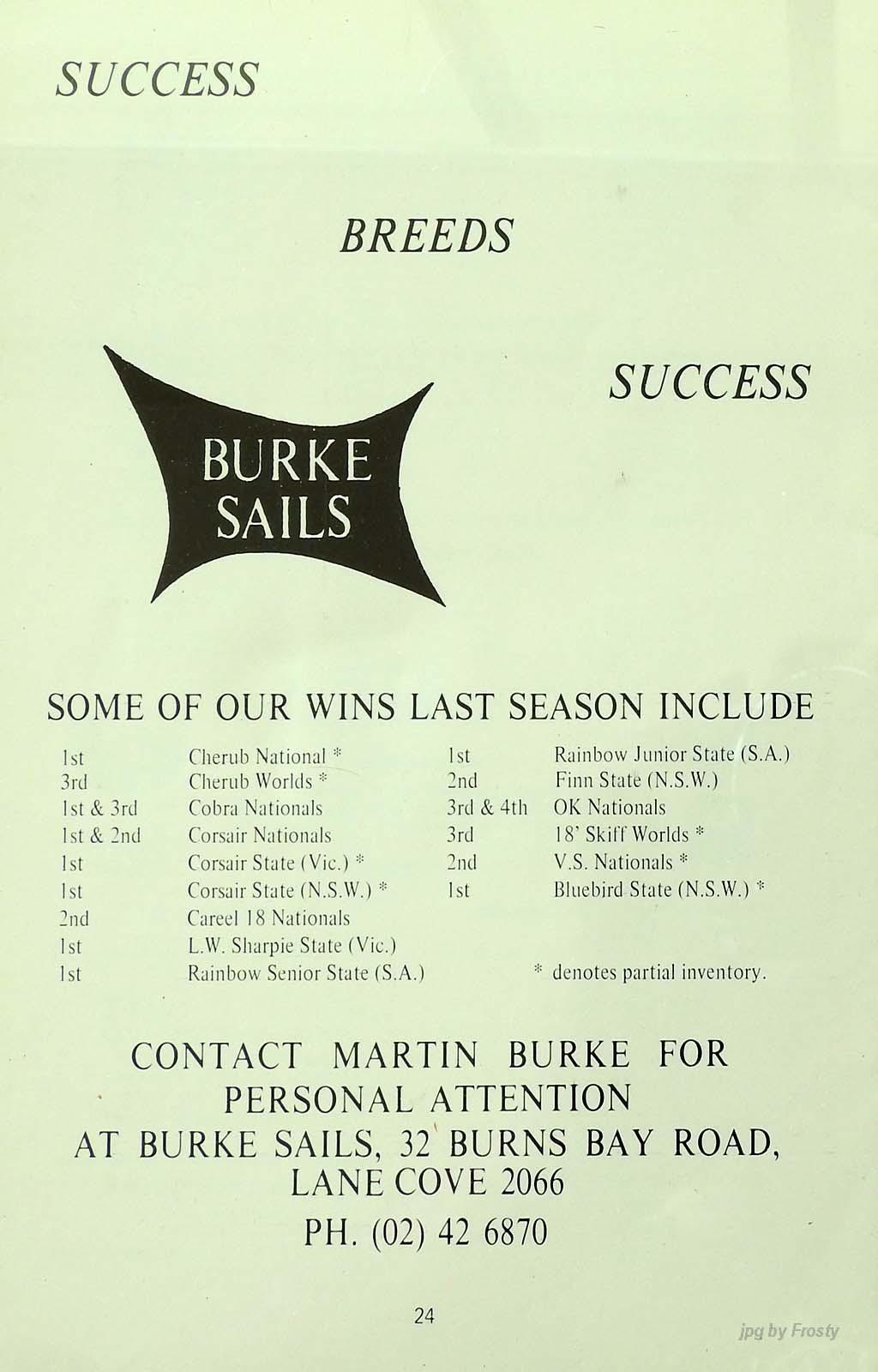 SUCCESS

BREEDS

SUCCESS

BURKE
SAILS

SOME OF OUR WINS LAST SEASON INCLUDE

1st Cherub National *
3rd Cherub Worlds *
1st & 3rd Cobra Nationals
1st & 2nd Corsair Nationals
1st Corsair State (Vic.) *
1st Corsair State (N.S.W.) *
2nd Careel 18 Nationals
1st L.W. Sharpie State (Vic.)
1st Rainbow Senior State (S.A.)

1st Rainbow Junior State (S.A.)
2nd Finn State (N.S.W.)
3rd & 4th OK Nationals
3rd 18' Skiff Worlds *
2nd V.S. Nationals *
1st Bluebird State (N.S.W.) *

* denotes partial inventory.

CONTACT MARTIN BURKE FOR
PERSONAL ATTENTION
AT BURKE SAILS, 32 BURNS BAY ROAD,
LANE COVE 2066
PH. (02) 42 6870

24

jpg by Frosty